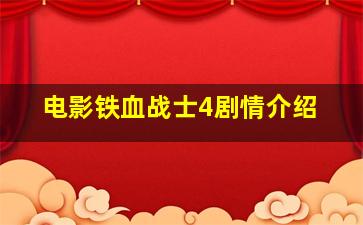 电影铁血战士4剧情介绍